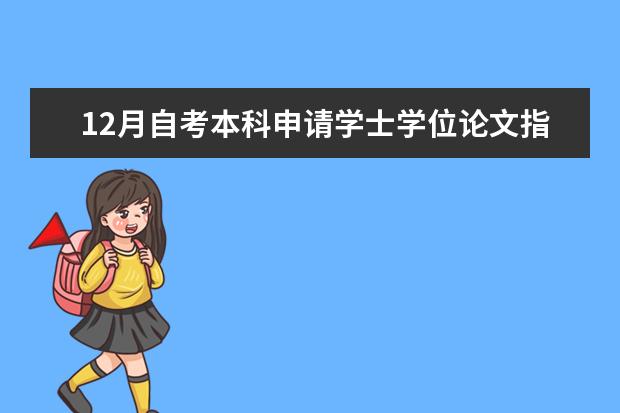 12月自考本科申请学士学位论文指